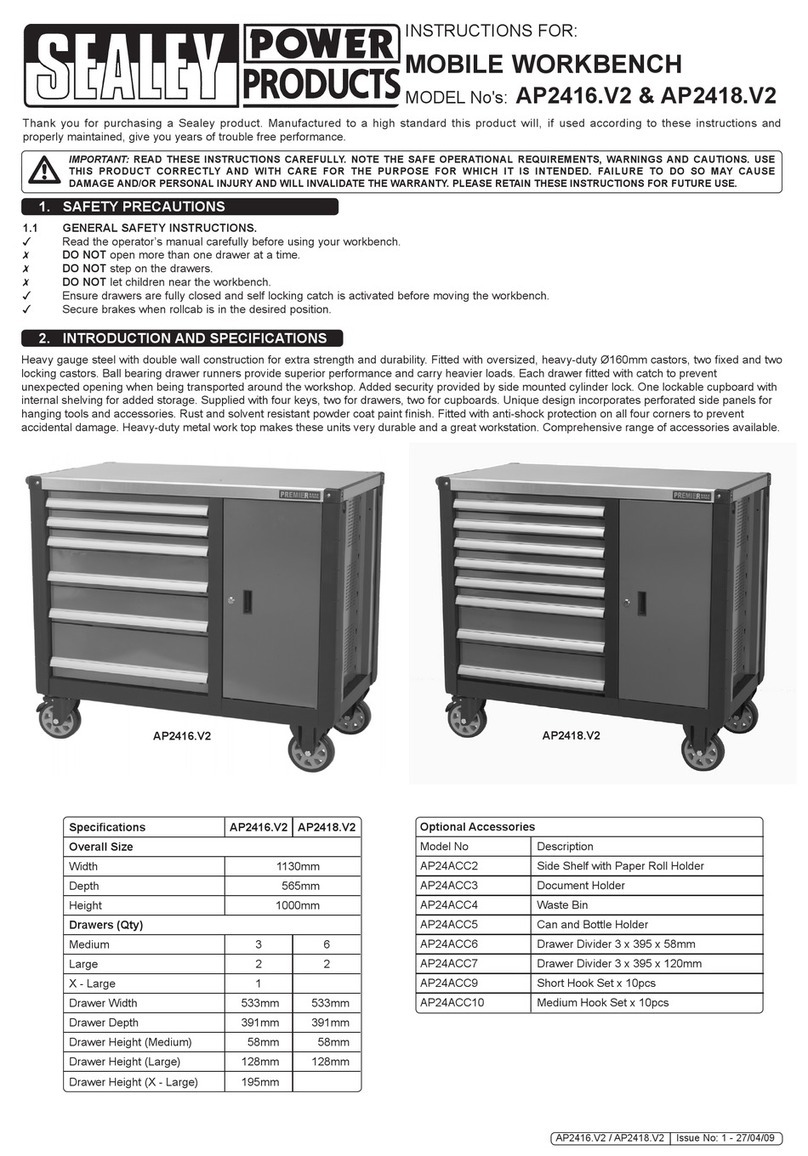 SEALEY POWER PRODUCTS

INSTRUCTIONS FOR:
MOBILE WORKBENCH
MODEL No's: AP2416.V2 & AP2418.V2

Thank you for purchasing a Sealey product. Manufactured to a high standard this product will, if used according to these instructions and properly maintained, give you years of trouble free performance.

IMPORTANT: READ THESE INSTRUCTIONS CAREFULLY. NOTE THE SAFE OPERATIONAL REQUIREMENTS, WARNINGS AND CAUTIONS. USE THIS PRODUCT CORRECTLY AND WITH CARE FOR THE PURPOSE FOR WHICH IT IS INTENDED. FAILURE TO DO SO MAY CAUSE DAMAGE AND/OR PERSONAL INJURY AND WILL INVALIDATE THE WARRANTY. PLEASE RETAIN THESE INSTRUCTIONS FOR FUTURE USE.

1. SAFETY PRECAUTIONS

1.1 GENERAL SAFETY INSTRUCTIONS.
✓ Read the operator's manual carefully before using your workbench.
✗ DO NOT open more than one drawer at a time.
✗ DO NOT step on the drawers.
✗ DO NOT let children near the workbench.
✓ Ensure drawers are fully closed and self locking catch is activated before moving the workbench.
✓ Secure brakes when rollcab is in the desired position.

2. INTRODUCTION AND SPECIFICATIONS

Heavy gauge steel with double wall construction for extra strength and durability. Fitted with oversized, heavy-duty Ø160mm castors, two fixed and two locking castors. Ball bearing drawer runners provide superior performance and carry heavier loads. Each drawer fitted with catch to prevent unexpected opening when being transported around the workshop. Added security provided by side mounted cylinder lock. One lockable cupboard with internal shelving for added storage. Supplied with four keys, two for drawers, two for cupboards. Unique design incorporates perforated side panels for hanging tools and accessories. Rust and solvent resistant powder coat paint finish. Fitted with anti-shock protection on all four corners to prevent accidental damage. Heavy-duty metal work top makes these units very durable and a great workstation. Comprehensive range of accessories available.

PREMIER
AP2416.V2

PREMIER
AP2418.V2

| Specifications | AP2416.V2 | AP2418.V2 |
|---|---|---|
| Overall Size | | |
| Width | 1130mm | |
| Depth | 565mm | |
| Height | 1000mm | |
| Drawers (Qty) | | |
| Medium | 3 | 6 |
| Large | 2 | 2 |
| X - Large | 1 | |
| Drawer Width | 533mm | 533mm |
| Drawer Depth | 391mm | 391mm |
| Drawer Height (Medium) | 58mm | 58mm |
| Drawer Height (Large) | 128mm | 128mm |
| Drawer Height (X - Large) | 195mm | |

| Optional Accessories | |
|---|---|
| Model No | Description |
| AP24ACC2 | Side Shelf with Paper Roll Holder |
| AP24ACC3 | Document Holder |
| AP24ACC4 | Waste Bin |
| AP24ACC5 | Can and Bottle Holder |
| AP24ACC6 | Drawer Divider 3 x 395 x 58mm |
| AP24ACC7 | Drawer Divider 3 x 395 x 120mm |
| AP24ACC9 | Short Hook Set x 10pcs |
| AP24ACC10 | Medium Hook Set x 10pcs |

AP2416.V2 / AP2418.V2 | Issue No: 1 - 27/04/09